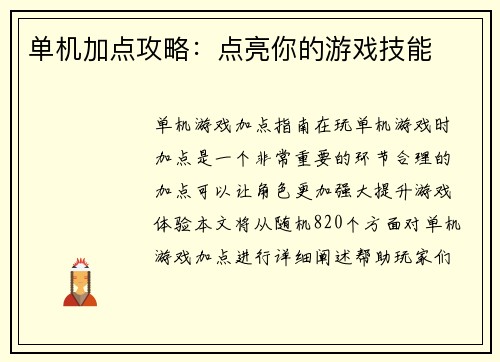 单机加点攻略：点亮你的游戏技能

单机游戏加点指南在玩单机游戏时加点是一个非常重要的环节合理的加点可以让角色更加强大提升游戏体验本文将从随机820个方面对单机游戏加点进行详细阐述帮助玩家们